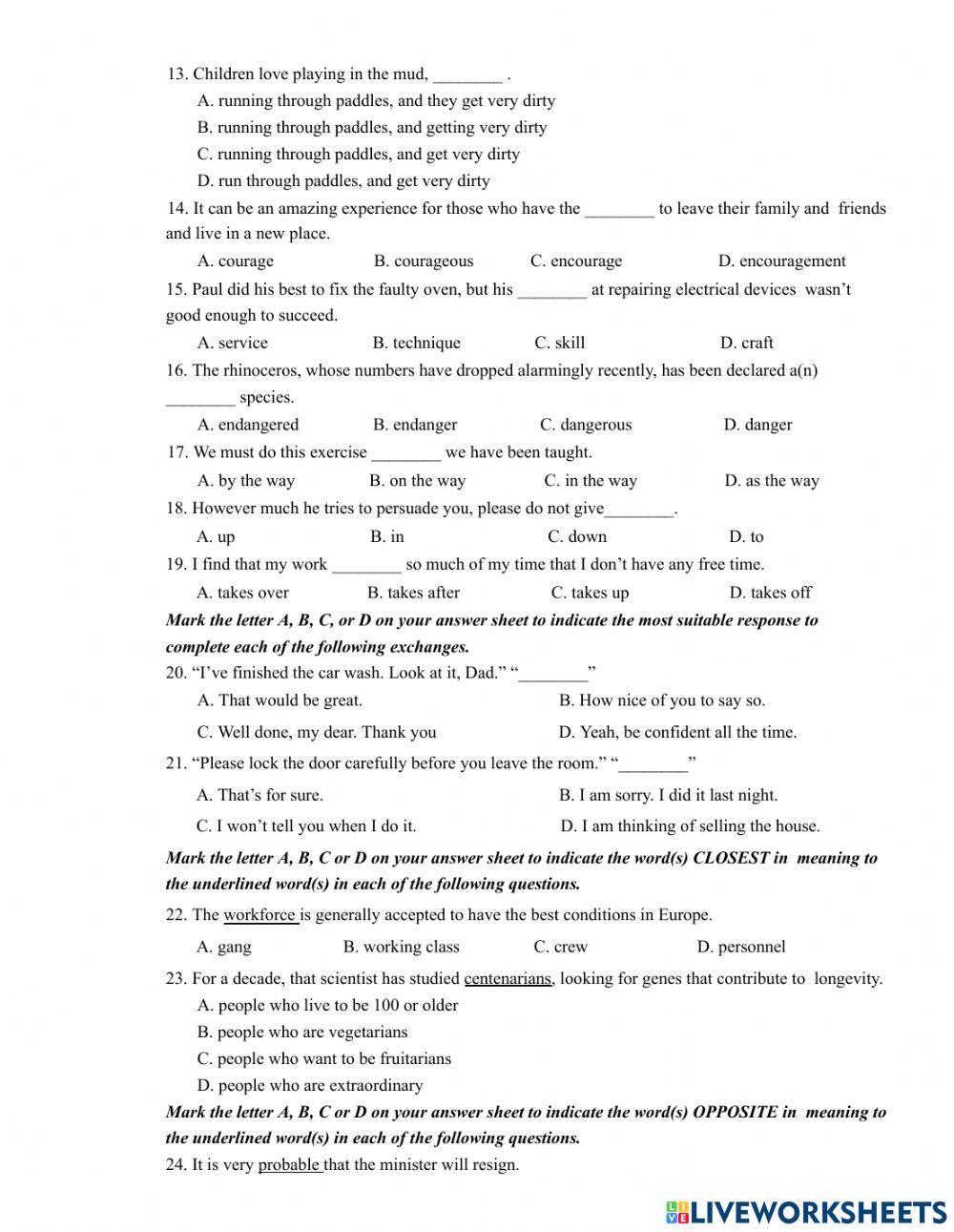 13. Children love playing in the mud, ________ .
A. running through paddles, and they get very dirty
B. running through paddles, and getting very dirty
C. running through paddles, and get very dirty
D. run through paddles, and get very dirty
14. It can be an amazing experience for those who have the ________ to leave their family and friends and live in a new place.
A. courage B. courageous C. encourage D. encouragement
15. Paul did his best to fix the faulty oven, but his ________ at repairing electrical devices wasn't good enough to succeed.
A. service B. technique C. skill D. craft
16. The rhinoceros, whose numbers have dropped alarmingly recently, has been declared a(n) ________ species.
A. endangered B. endanger C. dangerous D. danger
17. We must do this exercise ________ we have been taught.
A. by the way B. on the way C. in the way D. as the way
18. However much he tries to persuade you, please do not give________.
A. up B. in C. down D. to
19. I find that my work ________ so much of my time that I don't have any free time.
A. takes over B. takes after C. takes up D. takes off
Mark the letter A, B, C, or D on your answer sheet to indicate the most suitable response to complete each of the following exchanges.
20. "I've finished the car wash. Look at it, Dad." "________"
A. That would be great. B. How nice of you to say so.
C. Well done, my dear. Thank you D. Yeah, be confident all the time.
21. "Please lock the door carefully before you leave the room." "________"
A. That's for sure. B. I am sorry. I did it last night.
C. I won't tell you when I do it. D. I am thinking of selling the house.
Mark the letter A, B, C or D on your answer sheet to indicate the word(s) CLOSEST in meaning to the underlined word(s) in each of the following questions.
22. The workforce is generally accepted to have the best conditions in Europe.
A. gang B. working class C. crew D. personnel
23. For a decade, that scientist has studied centenarians, looking for genes that contribute to longevity.
A. people who live to be 100 or older
B. people who are vegetarians
C. people who want to be fruitarians
D. people who are extraordinary
Mark the letter A, B, C or D on your answer sheet to indicate the word(s) OPPOSITE in meaning to the underlined word(s) in each of the following questions.
24. It is very probable that the minister will resign.

LIVEWORKSHEETS